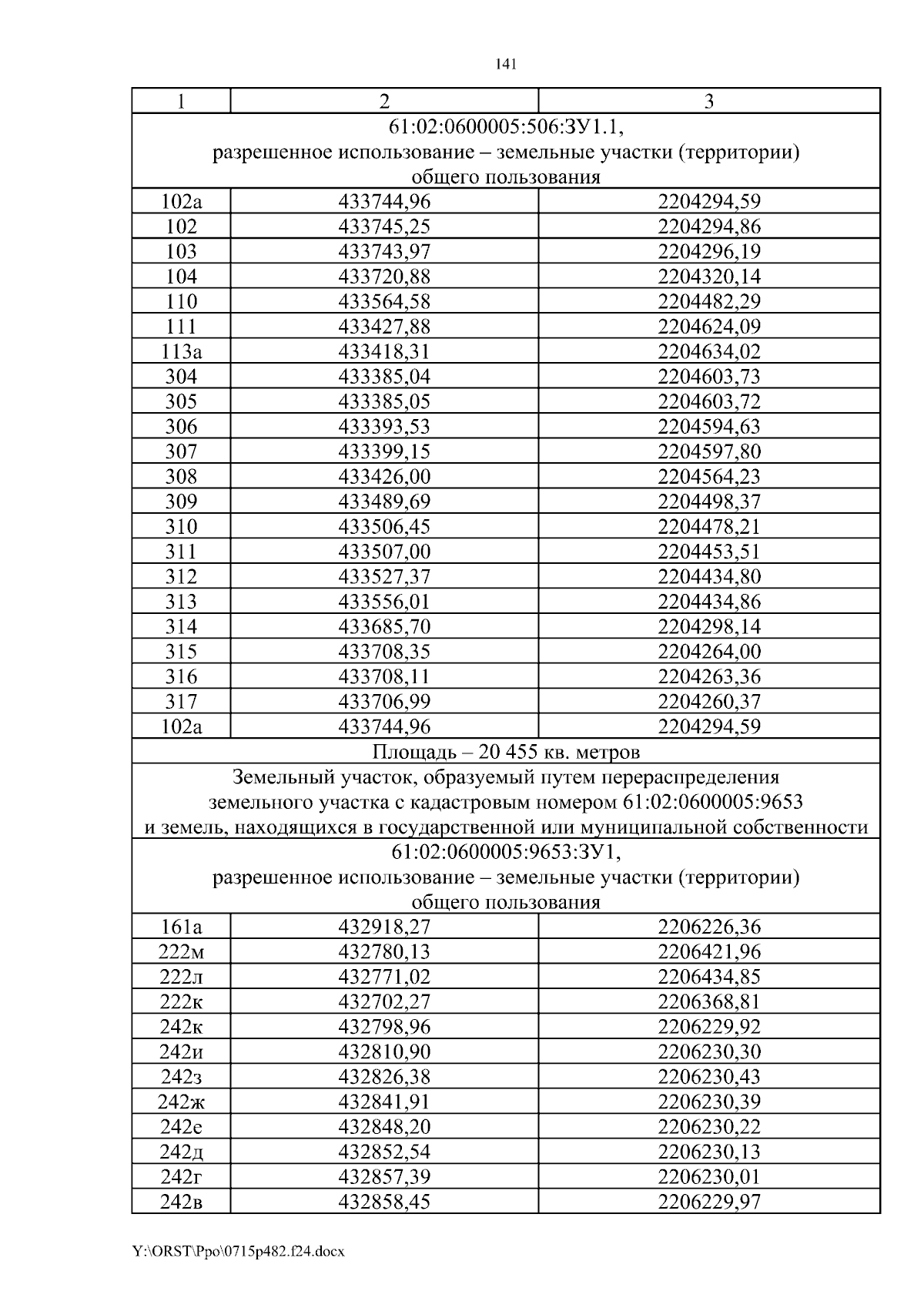 141

| 1 | 2 | 3 |
|---|---|---|
| 61:02:0600005:506:ЗУ1.1, разрешенное использование – земельные участки (территории) общего пользования | | |
| 102а | 433744,96 | 2204294,59 |
| 102 | 433745,25 | 2204294,86 |
| 103 | 433743,97 | 2204296,19 |
| 104 | 433720,88 | 2204320,14 |
| 110 | 433564,58 | 2204482,29 |
| 111 | 433427,88 | 2204624,09 |
| 113а | 433418,31 | 2204634,02 |
| 304 | 433385,04 | 2204603,73 |
| 305 | 433385,05 | 2204603,72 |
| 306 | 433393,53 | 2204594,63 |
| 307 | 433399,15 | 2204597,80 |
| 308 | 433426,00 | 2204564,23 |
| 309 | 433489,69 | 2204498,37 |
| 310 | 433506,45 | 2204478,21 |
| 311 | 433507,00 | 2204453,51 |
| 312 | 433527,37 | 2204434,80 |
| 313 | 433556,01 | 2204434,86 |
| 314 | 433685,70 | 2204298,14 |
| 315 | 433708,35 | 2204264,00 |
| 316 | 433708,11 | 2204263,36 |
| 317 | 433706,99 | 2204260,37 |
| 102а | 433744,96 | 2204294,59 |
| Площадь – 20 455 кв. метров | | |
| Земельный участок, образуемый путем перераспределения земельного участка с кадастровым номером 61:02:0600005:9653 и земель, находящихся в государственной или муниципальной собственности | | |
| 61:02:0600005:9653:ЗУ1, разрешенное использование – земельные участки (территории) общего пользования | | |
| 161а | 432918,27 | 2206226,36 |
| 222м | 432780,13 | 2206421,96 |
| 222л | 432771,02 | 2206434,85 |
| 222к | 432702,27 | 2206368,81 |
| 242к | 432798,96 | 2206229,92 |
| 242и | 432810,90 | 2206230,30 |
| 242з | 432826,38 | 2206230,43 |
| 242ж | 432841,91 | 2206230,39 |
| 242е | 432848,20 | 2206230,22 |
| 242д | 432852,54 | 2206230,13 |
| 242г | 432857,39 | 2206230,01 |
| 242в | 432858,45 | 2206229,97 |

Y:\ORST\Ppo\0715p482.f24.docx